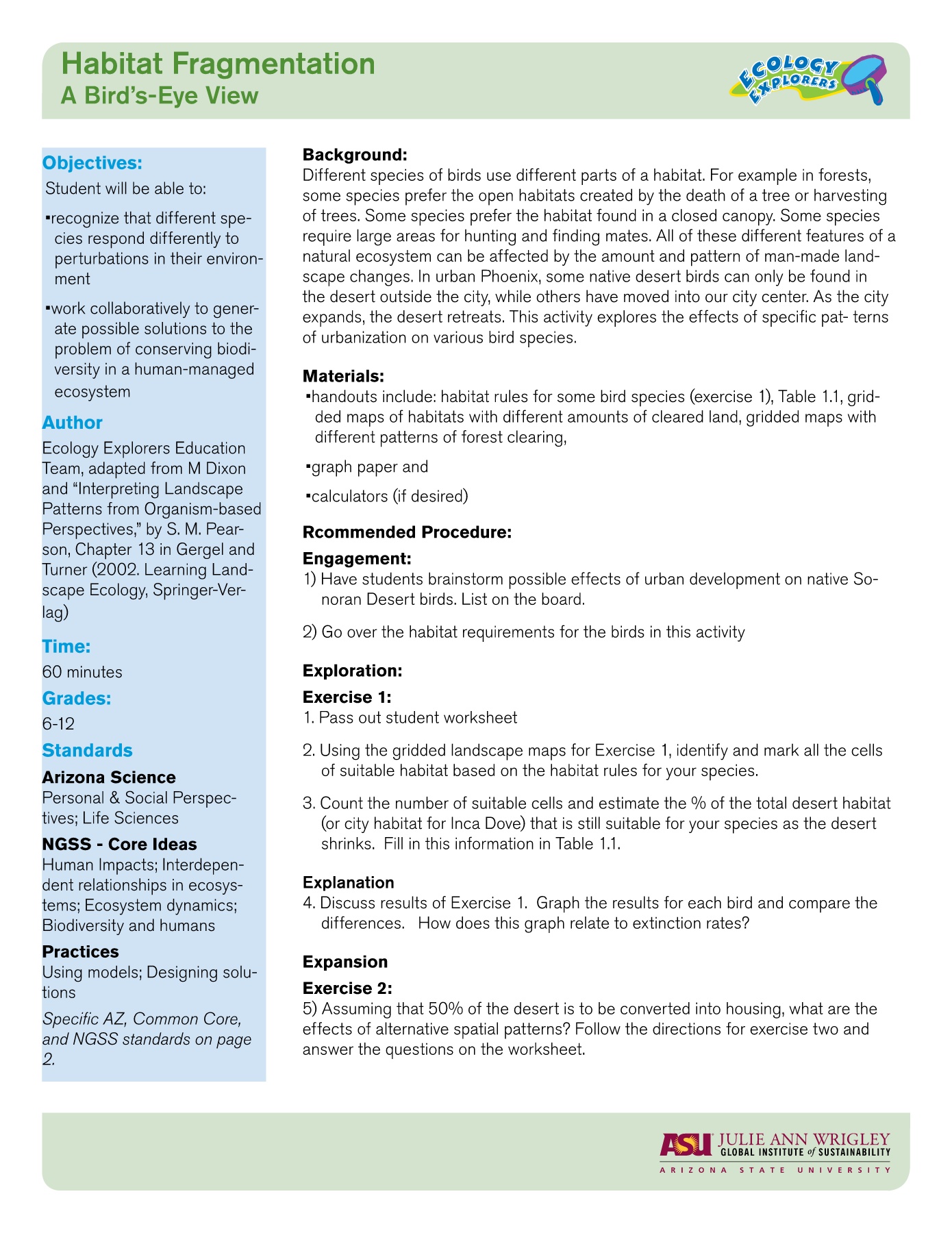 Habitat Fragmentation
A Bird's-Eye View

ECOLOGY EXPLORERS

Objectives:
Student will be able to:
▪recognize that different species respond differently to perturbations in their environment
▪work collaboratively to generate possible solutions to the problem of conserving biodiversity in a human-managed ecosystem

Author
Ecology Explorers Education Team, adapted from M Dixon and "Interpreting Landscape Patterns from Organism-based Perspectives," by S. M. Pearson, Chapter 13 in Gergel and Turner (2002. Learning Landscape Ecology, Springer-Verlag)

Time:
60 minutes

Grades:
6-12

Standards
Arizona Science
Personal & Social Perspectives; Life Sciences
NGSS - Core Ideas
Human Impacts; Interdependent relationships in ecosystems; Ecosystem dynamics; Biodiversity and humans
Practices
Using models; Designing solutions
Specific AZ, Common Core, and NGSS standards on page 2.

Background:
Different species of birds use different parts of a habitat. For example in forests, some species prefer the open habitats created by the death of a tree or harvesting of trees. Some species prefer the habitat found in a closed canopy. Some species require large areas for hunting and finding mates. All of these different features of a natural ecosystem can be affected by the amount and pattern of man-made landscape changes. In urban Phoenix, some native desert birds can only be found in the desert outside the city, while others have moved into our city center. As the city expands, the desert retreats. This activity explores the effects of specific pat- terns of urbanization on various bird species.

Materials:
▪handouts include: habitat rules for some bird species (exercise 1), Table 1.1, gridded maps of habitats with different amounts of cleared land, gridded maps with different patterns of forest clearing,
▪graph paper and
▪calculators (if desired)

Rcommended Procedure:
Engagement:
1) Have students brainstorm possible effects of urban development on native Sonoran Desert birds. List on the board.
2) Go over the habitat requirements for the birds in this activity

Exploration:
Exercise 1:
1. Pass out student worksheet
2. Using the gridded landscape maps for Exercise 1, identify and mark all the cells of suitable habitat based on the habitat rules for your species.
3. Count the number of suitable cells and estimate the % of the total desert habitat (or city habitat for Inca Dove) that is still suitable for your species as the desert shrinks. Fill in this information in Table 1.1.

Explanation
4. Discuss results of Exercise 1. Graph the results for each bird and compare the differences. How does this graph relate to extinction rates?

Expansion
Exercise 2:
5) Assuming that 50% of the desert is to be converted into housing, what are the effects of alternative spatial patterns? Follow the directions for exercise two and answer the questions on the worksheet.

ASU JULIE ANN WRIGLEY GLOBAL INSTITUTE of SUSTAINABILITY
ARIZONA STATE UNIVERSITY